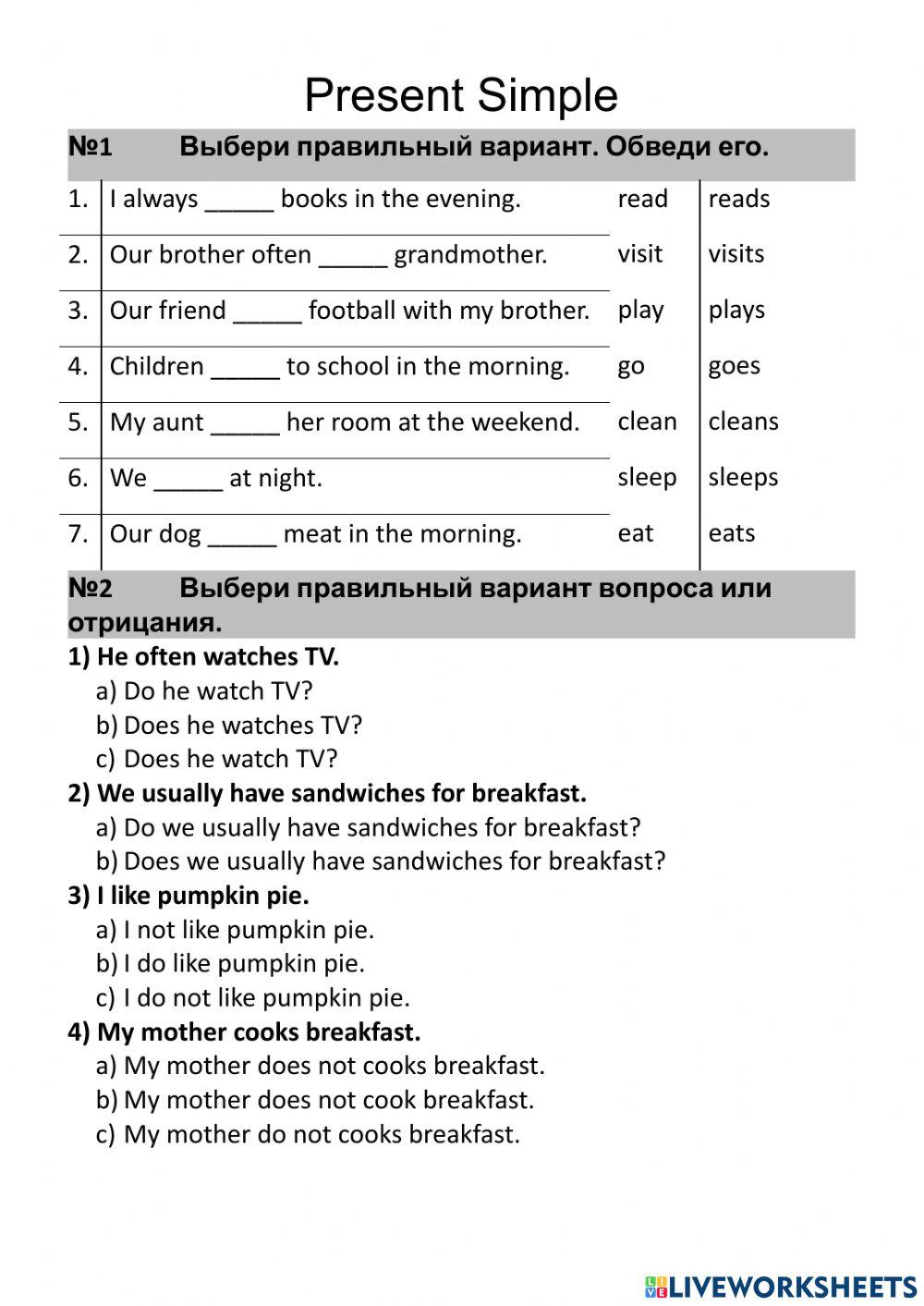 Present Simple

№1 Выбери правильный вариант. Обведи его.

| | | | |
|---|---|---|---|
| 1. | I always _____ books in the evening. | read | reads |
| 2. | Our brother often _____ grandmother. | visit | visits |
| 3. | Our friend _____ football with my brother. | play | plays |
| 4. | Children _____ to school in the morning. | go | goes |
| 5. | My aunt _____ her room at the weekend. | clean | cleans |
| 6. | We _____ at night. | sleep | sleeps |
| 7. | Our dog _____ meat in the morning. | eat | eats |

№2 Выбери правильный вариант вопроса или отрицания.

1) He often watches TV.
a) Do he watch TV?
b) Does he watches TV?
c) Does he watch TV?

2) We usually have sandwiches for breakfast.
a) Do we usually have sandwiches for breakfast?
b) Does we usually have sandwiches for breakfast?

3) I like pumpkin pie.
a) I not like pumpkin pie.
b) I do like pumpkin pie.
c) I do not like pumpkin pie.

4) My mother cooks breakfast.
a) My mother does not cooks breakfast.
b) My mother does not cook breakfast.
c) My mother do not cooks breakfast.

LIVEWORKSHEETS